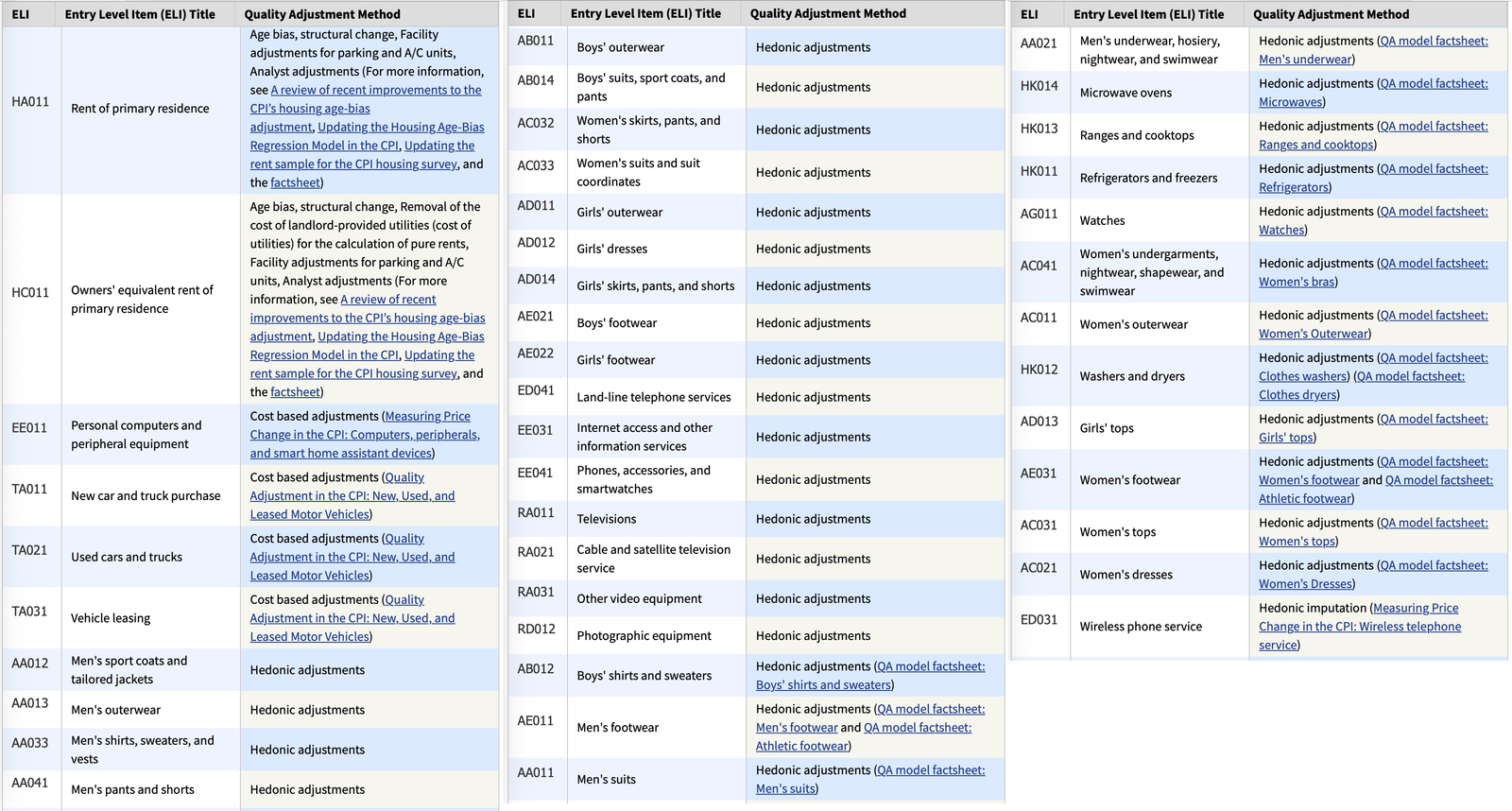 | ELI | Entry Level Item (ELI) Title | Quality Adjustment Method |
|---|---|---|
| HA011 | Rent of primary residence | Age bias, structural change, Facility adjustments for parking and A/C units, Analyst adjustments (For more information, see A review of recent improvements to the CPI's housing age-bias adjustment, Updating the Housing Age-Bias Regression Model in the CPI, Updating the rent sample for the CPI housing survey, and the factsheet) |
| HC011 | Owners' equivalent rent of primary residence | Age bias, structural change, Removal of the cost of landlord-provided utilities (cost of utilities) for the calculation of pure rents, Facility adjustments for parking and A/C units, Analyst adjustments (For more information, see A review of recent improvements to the CPI's housing age-bias adjustment, Updating the Housing Age-Bias Regression Model in the CPI, Updating the rent sample for the CPI housing survey, and the factsheet) |
| EE011 | Personal computers and peripheral equipment | Cost based adjustments (Measuring Price Change in the CPI: Computers, peripherals, and smart home assistant devices) |
| TA011 | New car and truck purchase | Cost based adjustments (Quality Adjustment in the CPI: New, Used, and Leased Motor Vehicles) |
| TA021 | Used cars and trucks | Cost based adjustments (Quality Adjustment in the CPI: New, Used, and Leased Motor Vehicles) |
| TA031 | Vehicle leasing | Cost based adjustments (Quality Adjustment in the CPI: New, Used, and Leased Motor Vehicles) |
| AA012 | Men's sport coats and tailored jackets | Hedonic adjustments |
| AA013 | Men's outerwear | Hedonic adjustments |
| AA033 | Men's shirts, sweaters, and vests | Hedonic adjustments |
| AA041 | Men's pants and shorts | Hedonic adjustments |

| ELI | Entry Level Item (ELI) Title | Quality Adjustment Method |
|---|---|---|
| AB011 | Boys' outerwear | Hedonic adjustments |
| AB014 | Boys' suits, sport coats, and pants | Hedonic adjustments |
| AC032 | Women's skirts, pants, and shorts | Hedonic adjustments |
| AC033 | Women's suits and suit coordinates | Hedonic adjustments |
| AD011 | Girls' outerwear | Hedonic adjustments |
| AD012 | Girls' dresses | Hedonic adjustments |
| AD014 | Girls' skirts, pants, and shorts | Hedonic adjustments |
| AE021 | Boys' footwear | Hedonic adjustments |
| AE022 | Girls' footwear | Hedonic adjustments |
| ED041 | Land-line telephone services | Hedonic adjustments |
| EE031 | Internet access and other information services | Hedonic adjustments |
| EE041 | Phones, accessories, and smartwatches | Hedonic adjustments |
| RA011 | Televisions | Hedonic adjustments |
| RA021 | Cable and satellite television service | Hedonic adjustments |
| RA031 | Other video equipment | Hedonic adjustments |
| RD012 | Photographic equipment | Hedonic adjustments |
| AB012 | Boys' shirts and sweaters | Hedonic adjustments (QA model factsheet: Boys' shirts and sweaters) |
| AE011 | Men's footwear | Hedonic adjustments (QA model factsheet: Men's footwear and QA model factsheet: Athletic footwear) |
| AA011 | Men's suits | Hedonic adjustments (QA model factsheet: Men's suits) |

| ELI | Entry Level Item (ELI) Title | Quality Adjustment Method |
|---|---|---|
| AA021 | Men's underwear, hosiery, nightwear, and swimwear | Hedonic adjustments (QA model factsheet: Men's underwear) |
| HK014 | Microwave ovens | Hedonic adjustments (QA model factsheet: Microwaves) |
| HK013 | Ranges and cooktops | Hedonic adjustments (QA model factsheet: Ranges and cooktops) |
| HK011 | Refrigerators and freezers | Hedonic adjustments (QA model factsheet: Refrigerators) |
| AG011 | Watches | Hedonic adjustments (QA model factsheet: Watches) |
| AC041 | Women's undergarments, nightwear, shapewear, and swimwear | Hedonic adjustments (QA model factsheet: Women's bras) |
| AC011 | Women's outerwear | Hedonic adjustments (QA model factsheet: Women's Outerwear) |
| HK012 | Washers and dryers | Hedonic adjustments (QA model factsheet: Clothes washers) (QA model factsheet: Clothes dryers) |
| AD013 | Girls' tops | Hedonic adjustments (QA model factsheet: Girls' tops) |
| AE031 | Women's footwear | Hedonic adjustments (QA model factsheet: Women's footwear and QA model factsheet: Athletic footwear) |
| AC031 | Women's tops | Hedonic adjustments (QA model factsheet: Women's tops) |
| AC021 | Women's dresses | Hedonic adjustments (QA model factsheet: Women's Dresses) |
| ED031 | Wireless phone service | Hedonic imputation (Measuring Price Change in the CPI: Wireless telephone service) |